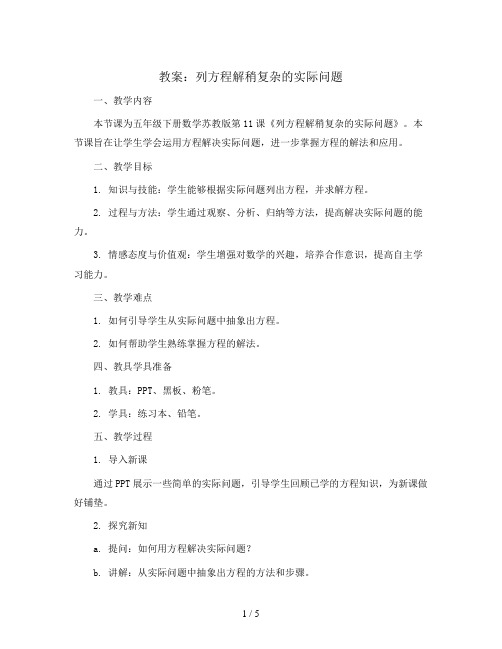 教案：列方程解稍复杂的实际问题

一、教学内容

本节课为五年级下册数学苏教版第11课《列方程解稍复杂的实际问题》。本节课旨在让学生学会运用方程解决实际问题，进一步掌握方程的解法和应用。

二、教学目标

1. 知识与技能：学生能够根据实际问题列出方程，并求解方程。

2. 过程与方法：学生通过观察、分析、归纳等方法，提高解决实际问题的能力。

3. 情感态度与价值观：学生增强对数学的兴趣，培养合作意识，提高自主学习能力。

三、教学难点

1. 如何引导学生从实际问题中抽象出方程。

2. 如何帮助学生熟练掌握方程的解法。

四、教具学具准备

1. 教具：PPT、黑板、粉笔。

2. 学具：练习本、铅笔。

五、教学过程

1. 导入新课

通过PPT展示一些简单的实际问题，引导学生回顾已学的方程知识，为新课做好铺垫。

2. 探究新知

a. 提问：如何用方程解决实际问题？

b. 讲解：从实际问题中抽象出方程的方法和步骤。

1 / 5